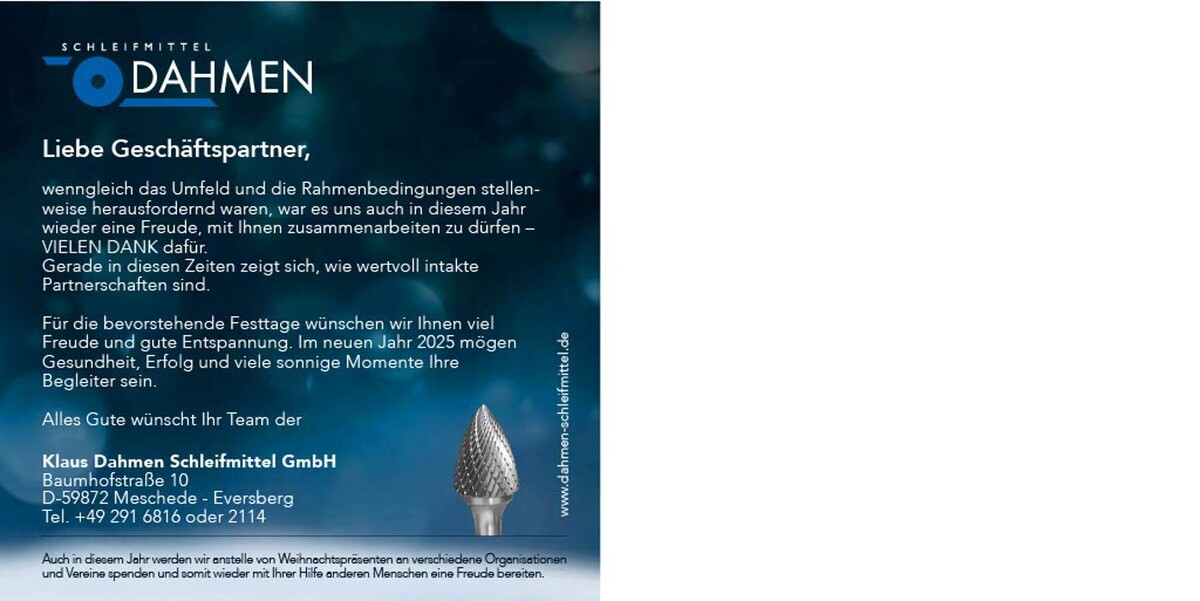 SCHLEIFMITTEL
DAHMEN

Liebe Geschäftspartner,

wenngleich das Umfeld und die Rahmenbedingungen stellenweise herausfordernd waren, war es uns auch in diesem Jahr wieder eine Freude, mit Ihnen zusammenarbeiten zu dürfen – VIELEN DANK dafür.
Gerade in diesen Zeiten zeigt sich, wie wertvoll intakte Partnerschaften sind.

Für die bevorstehende Festtage wünschen wir Ihnen viel Freude und gute Entspannung. Im neuen Jahr 2025 mögen Gesundheit, Erfolg und viele sonnige Momente Ihre Begleiter sein.

Alles Gute wünscht Ihr Team der

Klaus Dahmen Schleifmittel GmbH
Baumhofstraße 10
D-59872 Meschede - Eversberg
Tel. +49 291 6816 oder 2114

www.dahmen-schleifmittel.de

Auch in diesem Jahr werden wir anstelle von Weihnachtspräsenten an verschiedene Organisationen und Vereine spenden und somit wieder mit Ihrer Hilfe anderen Menschen eine Freude bereiten.